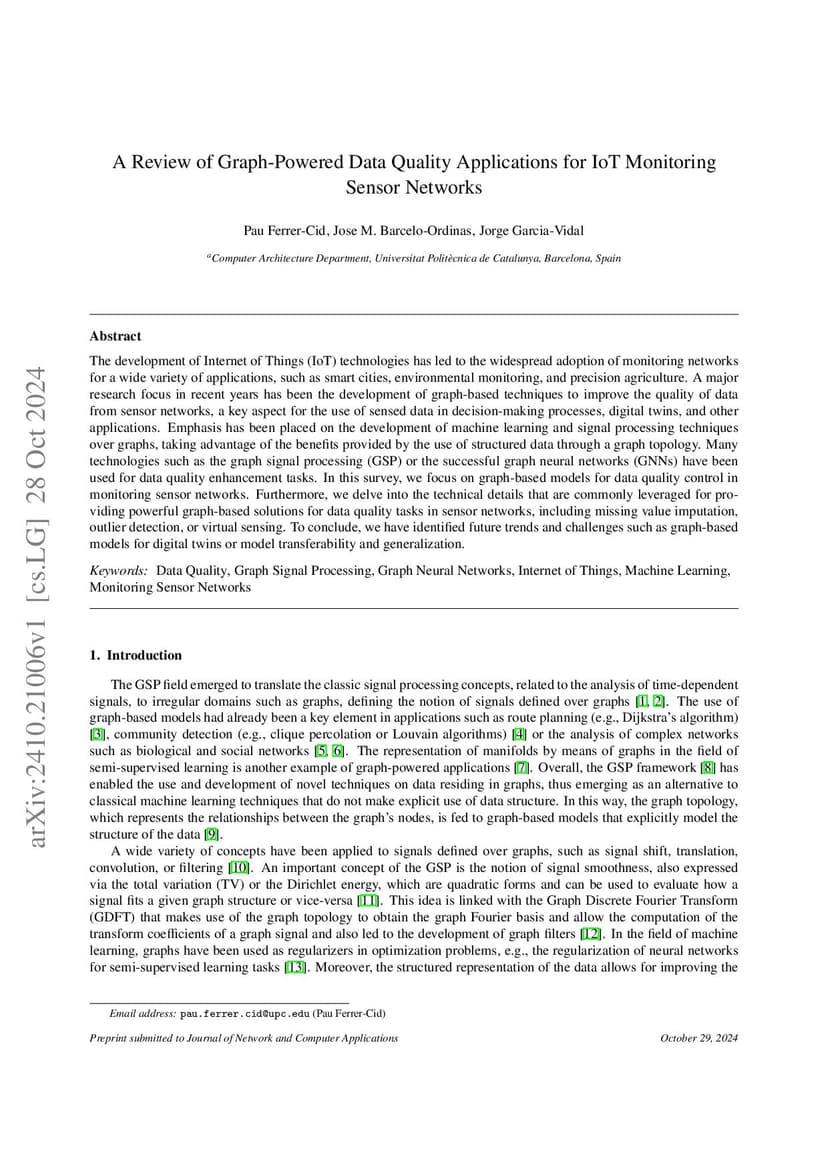 arXiv:2410.21006v1 [cs.LG] 28 Oct 2024

A Review of Graph-Powered Data Quality Applications for IoT Monitoring Sensor Networks

Pau Ferrer-Cid, Jose M. Barcelo-Ordinas, Jorge Garcia-Vidal

$^a$Computer Architecture Department, Universitat Politècnica de Catalunya, Barcelona, Spain

Abstract

The development of Internet of Things (IoT) technologies has led to the widespread adoption of monitoring networks for a wide variety of applications, such as smart cities, environmental monitoring, and precision agriculture. A major research focus in recent years has been the development of graph-based techniques to improve the quality of data from sensor networks, a key aspect for the use of sensed data in decision-making processes, digital twins, and other applications. Emphasis has been placed on the development of machine learning and signal processing techniques over graphs, taking advantage of the benefits provided by the use of structured data through a graph topology. Many technologies such as the graph signal processing (GSP) or the successful graph neural networks (GNNs) have been used for data quality enhancement tasks. In this survey, we focus on graph-based models for data quality control in monitoring sensor networks. Furthermore, we delve into the technical details that are commonly leveraged for providing powerful graph-based solutions for data quality tasks in sensor networks, including missing value imputation, outlier detection, or virtual sensing. To conclude, we have identified future trends and challenges such as graph-based models for digital twins or model transferability and generalization.

Keywords: Data Quality, Graph Signal Processing, Graph Neural Networks, Internet of Things, Machine Learning, Monitoring Sensor Networks

1. Introduction

The GSP field emerged to translate the classic signal processing concepts, related to the analysis of time-dependent signals, to irregular domains such as graphs, defining the notion of signals defined over graphs [1, 2]. The use of graph-based models had already been a key element in applications such as route planning (e.g., Dijkstra's algorithm) [3], community detection (e.g., clique percolation or Louvain algorithms) [4] or the analysis of complex networks such as biological and social networks [5, 6]. The representation of manifolds by means of graphs in the field of semi-supervised learning is another example of graph-powered applications [7]. Overall, the GSP framework [8] has enabled the use and development of novel techniques on data residing in graphs, thus emerging as an alternative to classical machine learning techniques that do not make explicit use of data structure. In this way, the graph topology, which represents the relationships between the graph's nodes, is fed to graph-based models that explicitly model the structure of the data [9].

A wide variety of concepts have been applied to signals defined over graphs, such as signal shift, translation, convolution, or filtering [10]. An important concept of the GSP is the notion of signal smoothness, also expressed via the total variation (TV) or the Dirichlet energy, which are quadratic forms and can be used to evaluate how a signal fits a given graph structure or vice-versa [11]. This idea is linked with the Graph Discrete Fourier Transform (GDFT) that makes use of the graph topology to obtain the graph Fourier basis and allow the computation of the transform coefficients of a graph signal and also led to the development of graph filters [12]. In the field of machine learning, graphs have been used as regularizers in optimization problems, e.g., the regularization of neural networks for semi-supervised learning tasks [13]. Moreover, the structured representation of the data allows for improving the

Email address: pau.ferrer.cid@upc.edu (Pau Ferrer-Cid)

Preprint submitted to Journal of Network and Computer Applications

October 29, 2024